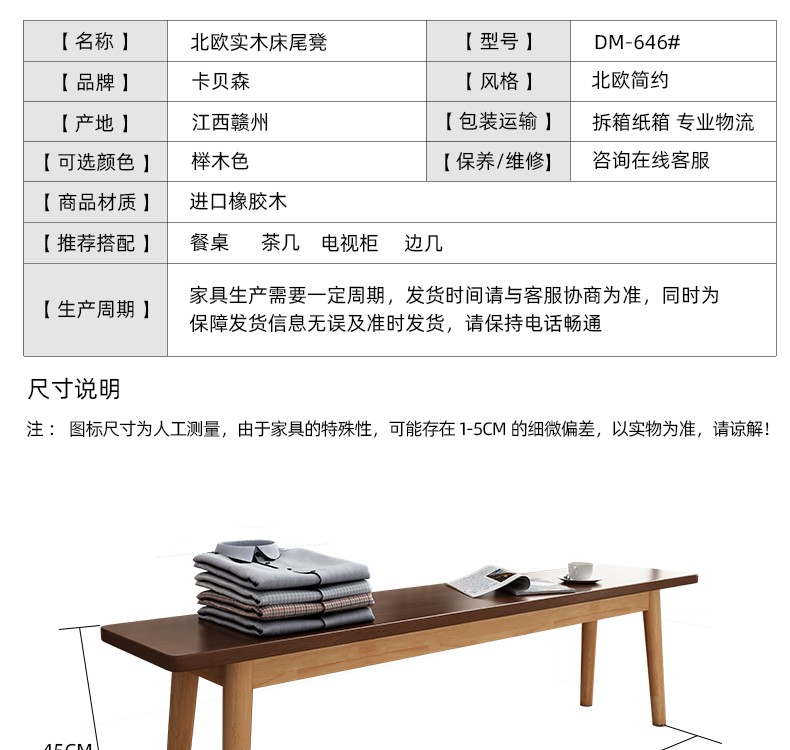 | 【 名称 】 | 北欧实木床尾凳 | 【 型号 】 | DM-646# |
|---|---|---|---|
| 【 品牌 】 | 卡贝森 | 【 风格 】 | 北欧简约 |
| 【 产地 】 | 江西赣州 | 【 包装运输 】 | 拆箱纸箱 专业物流 |
| 【 可选颜色 】 | 榉木色 | 【 保养/维修】 | 咨询在线客服 |
| 【 商品材质 】 | 进口橡胶木 | | |
| 【 推荐搭配 】 | 餐桌 茶几 电视柜 边几 | | |
| 【 生产周期 】 | 家具生产需要一定周期，发货时间请与客服协商为准，同时为保障发货信息无误及准时发货，请保持电话畅通 | | |

尺寸说明

注： 图标尺寸为人工测量，由于家具的特殊性，可能存在 1-5CM 的细微偏差，以实物为准，请谅解！

45CM